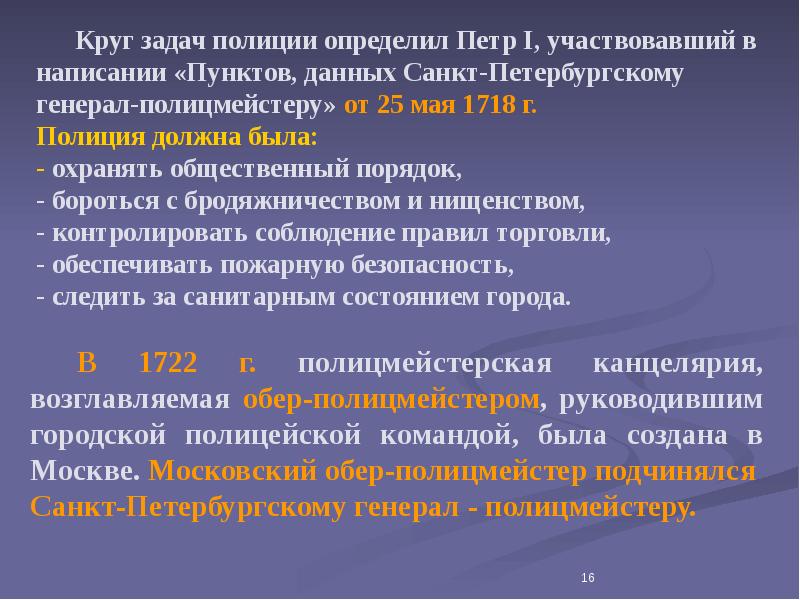 Круг задач полиции определил Петр I, участвовавший в написании «Пунктов, данных Санкт-Петербургскому генерал-полицмейстеру» от 25 мая 1718 г.
Полиция должна была:
- охранять общественный порядок,
- бороться с бродяжничеством и нищенством,
- контролировать соблюдение правил торговли,
- обеспечивать пожарную безопасность,
- следить за санитарным состоянием города.

В 1722 г. полицмейстерская канцелярия, возглавляемая обер-полицмейстером, руководившим городской полицейской командой, была создана в Москве. Московский обер-полицмейстер подчинялся Санкт-Петербургскому генерал - полицмейстеру.

16